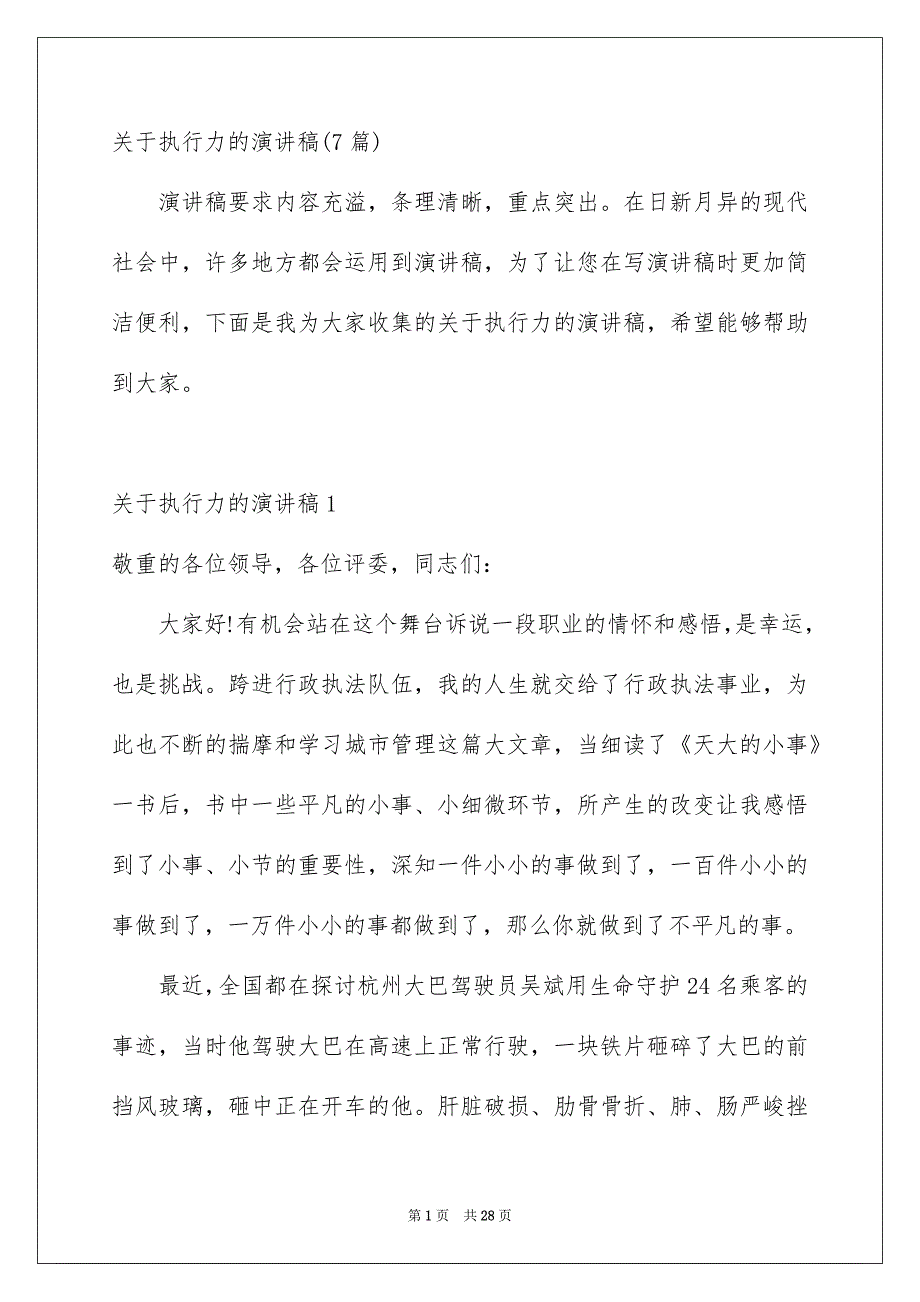 关于执行力的演讲稿(7 篇)

演讲稿要求内容充溢，条理清晰，重点突出。在日新月异的现代社会中，许多地方都会运用到演讲稿，为了让您在写演讲稿时更加简洁便利，下面是我为大家收集的关于执行力的演讲稿，希望能够帮助到大家。

关于执行力的演讲稿 1

敬重的各位领导，各位评委，同志们：

大家好!有机会站在这个舞台诉说一段职业的情怀和感悟，是幸运，也是挑战。跨进行政执法队伍，我的人生就交给了行政执法事业，为此也不断的揣摩和学习城市管理这篇大文章，当细读了《天大的小事》一书后，书中一些平凡的小事、小细微环节，所产生的改变让我感悟到了小事、小节的重要性，深知一件小小的事做到了，一百件小小的事做到了，一万件小小的事都做到了，那么你就做到了不平凡的事。

最近，全国都在探讨杭州大巴驾驶员吴斌用生命守护 24 名乘客的事迹，当时他驾驶大巴在高速上正常行驶，一块铁片砸碎了大巴的前挡风玻璃，砸中正在开车的他。肝脏破损、肋骨骨折、肺、肠严峻挫

第 1 页 共 28 页